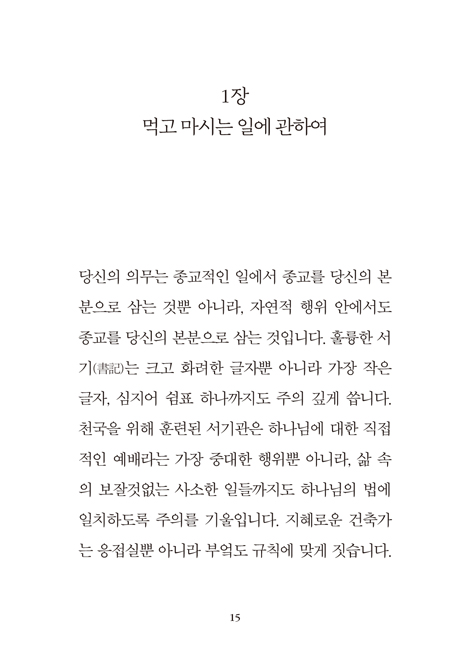 1장
먹고 마시는 일에 관하여

당신의 의무는 종교적인 일에서 종교를 당신의 본분으로 삼는 것뿐 아니라, 자연적 행위 안에서도 종교를 당신의 본분으로 삼는 것입니다. 훌륭한 서기(書記)는 크고 화려한 글자뿐 아니라 가장 작은 글자, 심지어 쉼표 하나까지도 주의 깊게 씁니다. 천국을 위해 훈련된 서기관은 하나님에 대한 직접적인 예배라는 가장 중대한 행위뿐 아니라, 삶 속의 보잘것없는 사소한 일들까지도 하나님의 법에 일치하도록 주의를 기울입니다. 지혜로운 건축가는 응접실뿐 아니라 부엌도 규칙에 맞게 짓습니다.

15